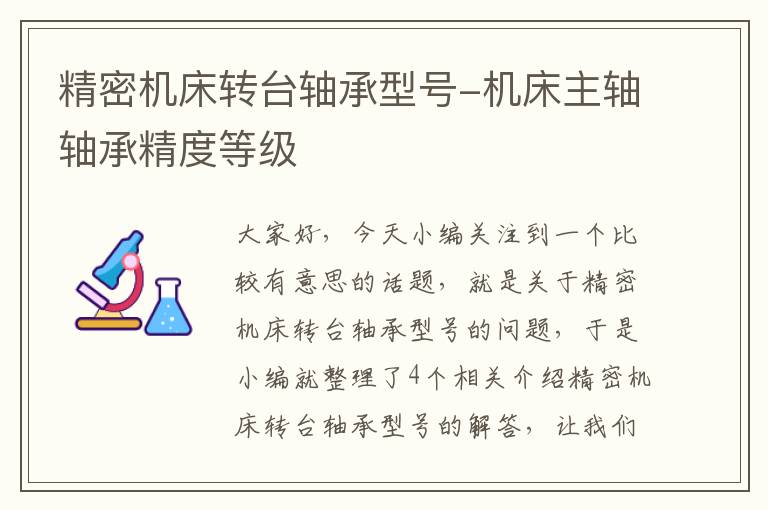 精密机床转台轴承型号-机床主轴轴承精度等级

大家好，今天小编关注到一个比较有意思的话题，就是关于精密机床转台轴承型号的问题，于是小编就整理了4个相关介绍精密机床转台轴承型号的解答，让我们